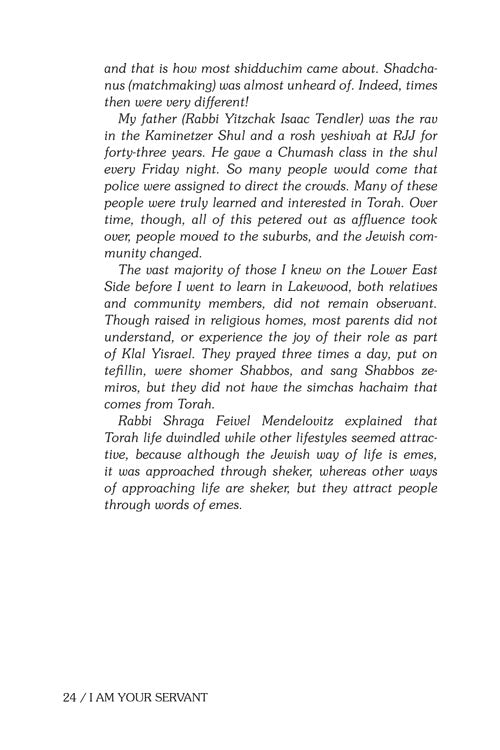 and that is how most shidduchim came about. Shadchanus (matchmaking) was almost unheard of. Indeed, times then were very different!

My father (Rabbi Yitzchak Isaac Tendler) was the rav in the Kaminetzer Shul and a rosh yeshivah at RJJ for forty-three years. He gave a Chumash class in the shul every Friday night. So many people would come that police were assigned to direct the crowds. Many of these people were truly learned and interested in Torah. Over time, though, all of this petered out as affluence took over, people moved to the suburbs, and the Jewish community changed.

The vast majority of those I knew on the Lower East Side before I went to learn in Lakewood, both relatives and community members, did not remain observant. Though raised in religious homes, most parents did not understand, or experience the joy of their role as part of Klal Yisrael. They prayed three times a day, put on tefillin, were shomer Shabbos, and sang Shabbos zemiros, but they did not have the simchas hachaim that comes from Torah.

Rabbi Shraga Feivel Mendelovitz explained that Torah life dwindled while other lifestyles seemed attractive, because although the Jewish way of life is emes, it was approached through sheker, whereas other ways of approaching life are sheker, but they attract people through words of emes.

24 / I AM YOUR SERVANT